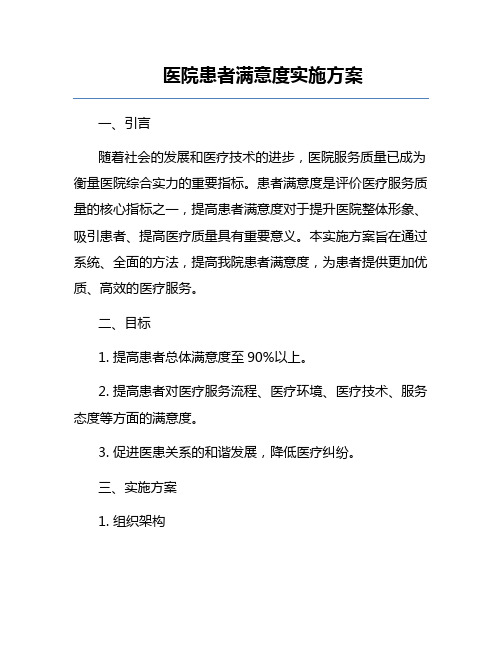 医院患者满意度实施方案

一、引言

随着社会的发展和医疗技术的进步，医院服务质量已成为衡量医院综合实力的重要指标。患者满意度是评价医疗服务质量的核心指标之一，提高患者满意度对于提升医院整体形象、吸引患者、提高医疗质量具有重要意义。本实施方案旨在通过系统、全面的方法，提高我院患者满意度，为患者提供更加优质、高效的医疗服务。

二、目标

1. 提高患者总体满意度至 90%以上。

2. 提高患者对医疗服务流程、医疗环境、医疗技术、服务态度等方面的满意度。

3. 促进医患关系的和谐发展，降低医疗纠纷。

三、实施方案

1. 组织架构